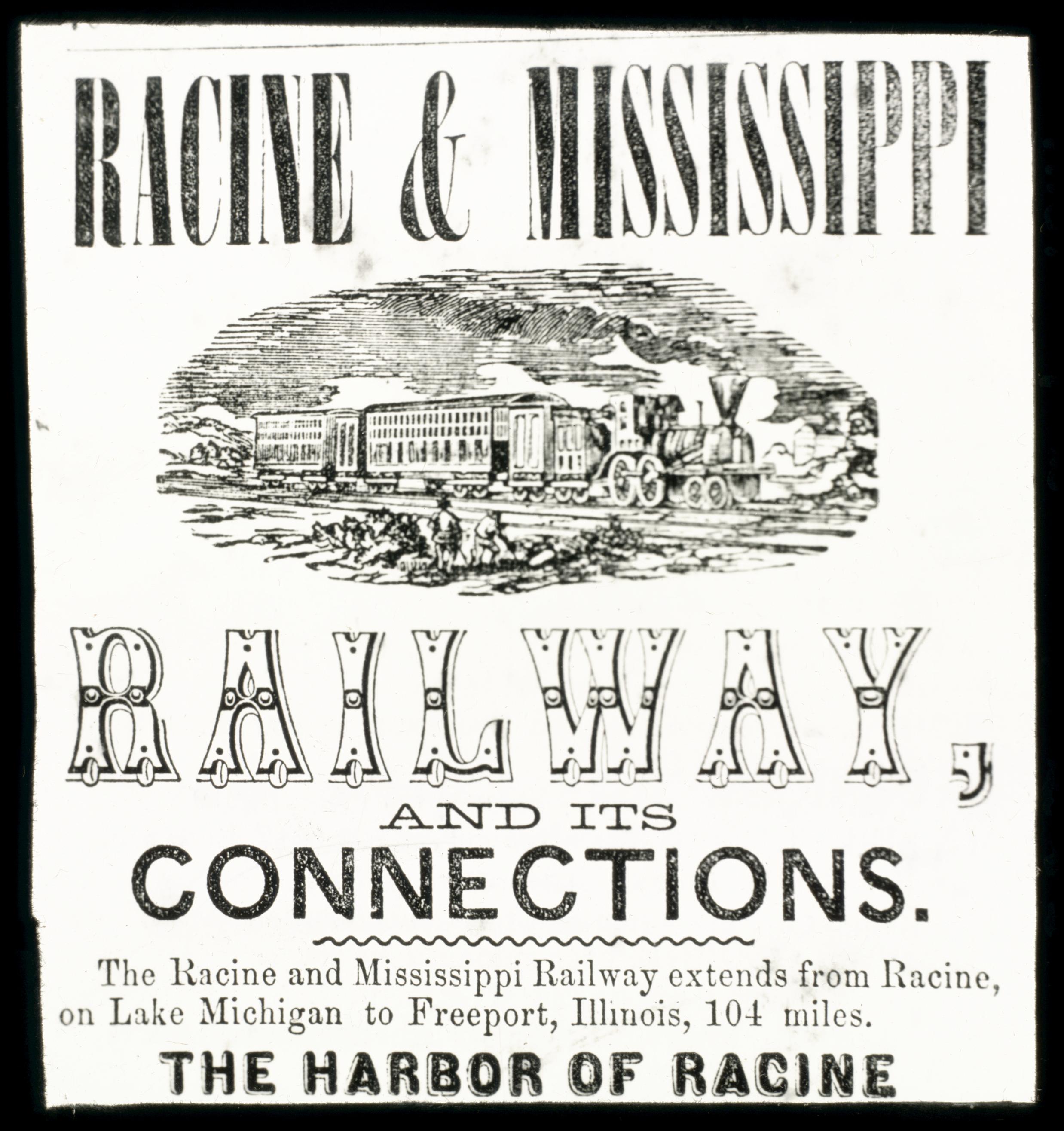 RACINE & MISSISSIPPI

RAILWAY,

AND ITS

CONNECTIONS.

The Racine and Mississippi Railway extends from Racine, on Lake Michigan to Freeport, Illinois, 104 miles.

THE HARBOR OF RACINE